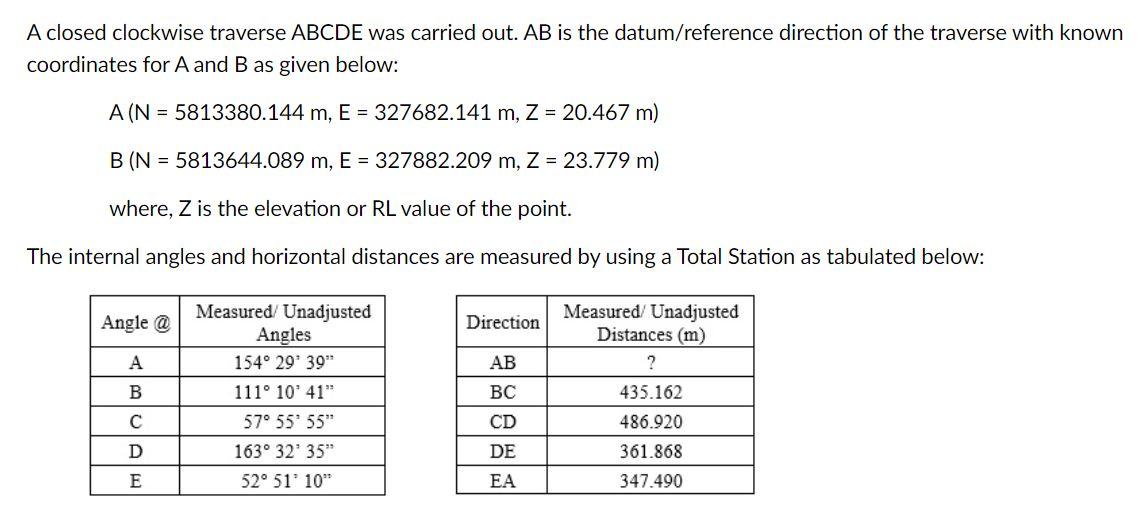 A closed clockwise traverse ABCDE was carried out. AB is the datum/reference direction of the traverse with known coordinates for A and B as given below:

A (N = 5813380.144 m, E = 327682.141 m, Z = 20.467 m)

B (N = 5813644.089 m, E = 327882.209 m, Z = 23.779 m)

where, Z is the elevation or RL value of the point.

The internal angles and horizontal distances are measured by using a Total Station as tabulated below:

| Angle @ | Measured/ Unadjusted Angles |
|---|---|
| A | 154° 29' 39" |
| B | 111° 10' 41" |
| C | 57° 55' 55" |
| D | 163° 32' 35" |
| E | 52° 51' 10" |

| Direction | Measured/ Unadjusted Distances (m) |
|---|---|
| AB | ? |
| BC | 435.162 |
| CD | 486.920 |
| DE | 361.868 |
| EA | 347.490 |